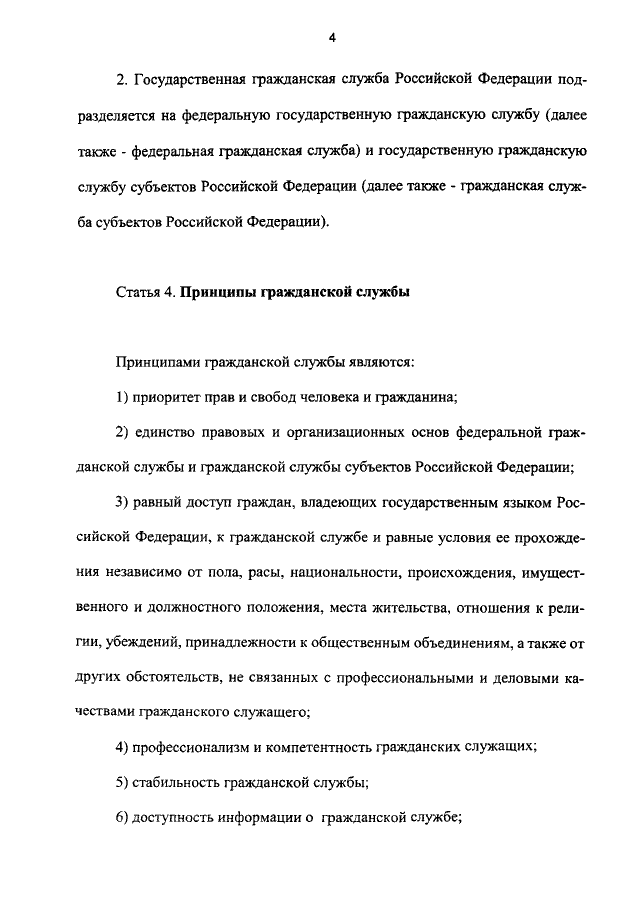 4

2. Государственная гражданская служба Российской Федерации подразделяется на федеральную государственную гражданскую службу (далее также - федеральная гражданская служба) и государственную гражданскую службу субъектов Российской Федерации (далее также - гражданская служба субъектов Российской Федерации).

Статья 4. Принципы гражданской службы

Принципами гражданской службы являются:

1) приоритет прав и свобод человека и гражданина;

2) единство правовых и организационных основ федеральной гражданской службы и гражданской службы субъектов Российской Федерации;

3) равный доступ граждан, владеющих государственным языком Российской Федерации, к гражданской службе и равные условия ее прохождения независимо от пола, расы, национальности, происхождения, имущественного и должностного положения, места жительства, отношения к религии, убеждений, принадлежности к общественным объединениям, а также от других обстоятельств, не связанных с профессиональными и деловыми качествами гражданского служащего;

4) профессионализм и компетентность гражданских служащих;

5) стабильность гражданской службы;

6) доступность информации о гражданской службе;